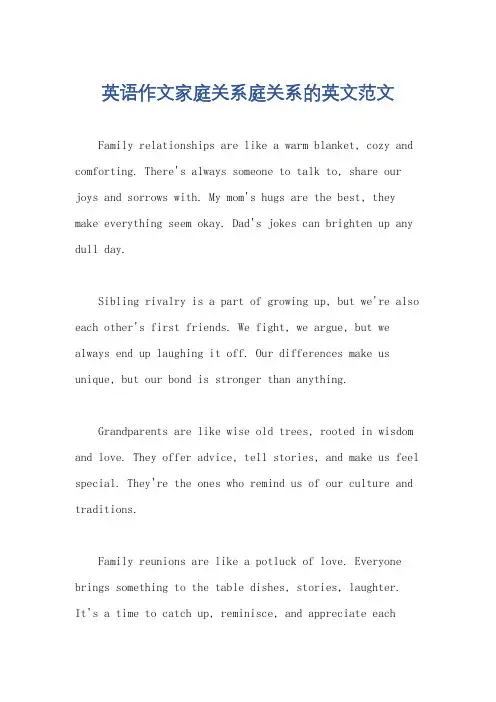 英语作文家庭关系庭关系的英文范文

Family relationships are like a warm blanket, cozy and comforting. There's always someone to talk to, share our joys and sorrows with. My mom's hugs are the best, they make everything seem okay. Dad's jokes can brighten up any dull day.

Sibling rivalry is a part of growing up, but we're also each other's first friends. We fight, we argue, but we always end up laughing it off. Our differences make us unique, but our bond is stronger than anything.

Grandparents are like wise old trees, rooted in wisdom and love. They offer advice, tell stories, and make us feel special. They're the ones who remind us of our culture and traditions.

Family reunions are like a potluck of love. Everyone brings something to the table dishes, stories, laughter. It's a time to catch up, reminisce, and appreciate each